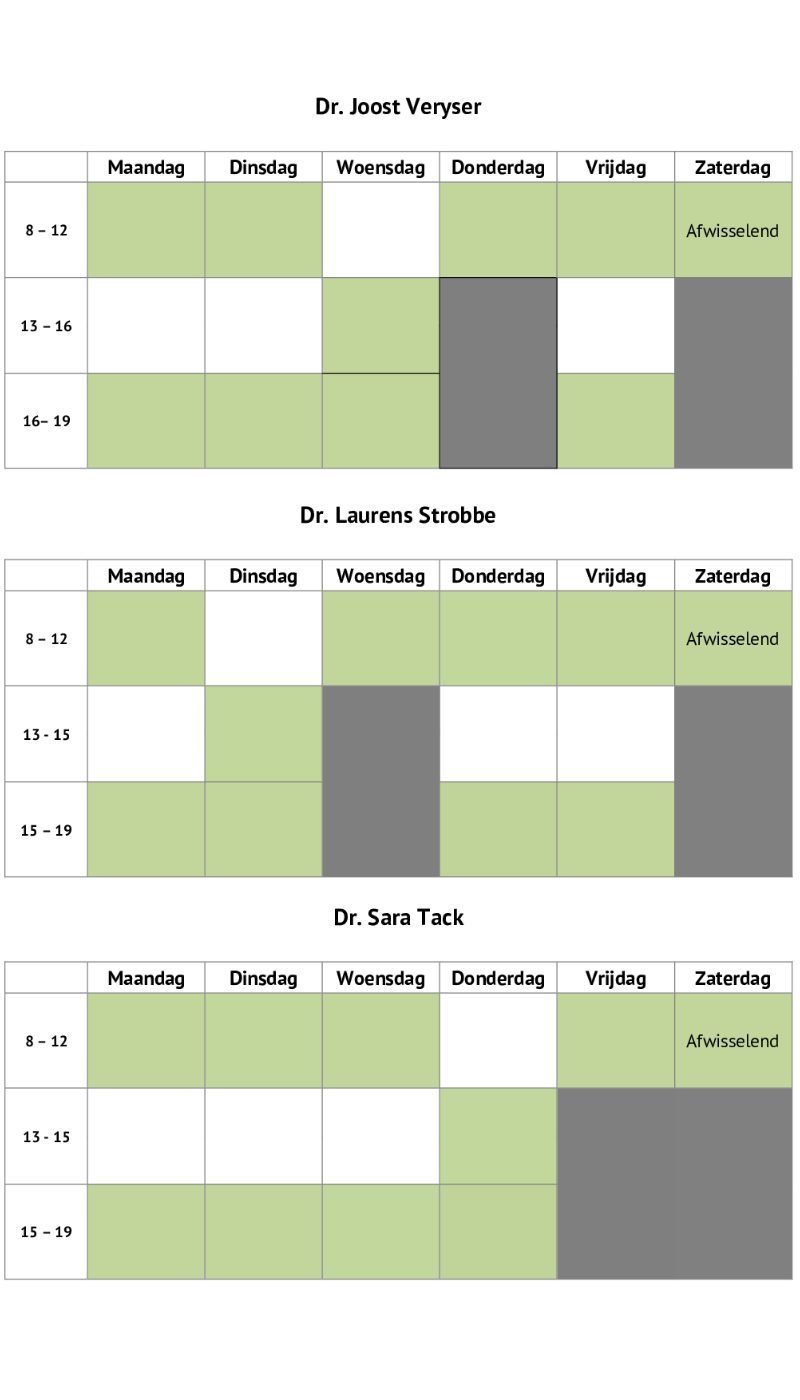 Dr. Joost Veryser

| | Maandag | Dinsdag | Woensdag | Donderdag | Vrijdag | Zaterdag |
|---|---|---|---|---|---|---|
| 8 – 12 | | | | | | Afwisselend |
| 13 – 16 | | | | | | |
| 16– 19 | | | | | | |

Dr. Laurens Strobbe

| | Maandag | Dinsdag | Woensdag | Donderdag | Vrijdag | Zaterdag |
|---|---|---|---|---|---|---|
| 8 – 12 | | | | | | Afwisselend |
| 13 - 15 | | | | | | |
| 15 – 19 | | | | | | |

Dr. Sara Tack

| | Maandag | Dinsdag | Woensdag | Donderdag | Vrijdag | Zaterdag |
|---|---|---|---|---|---|---|
| 8 – 12 | | | | | | Afwisselend |
| 13 - 15 | | | | | | |
| 15 – 19 | | | | | | |